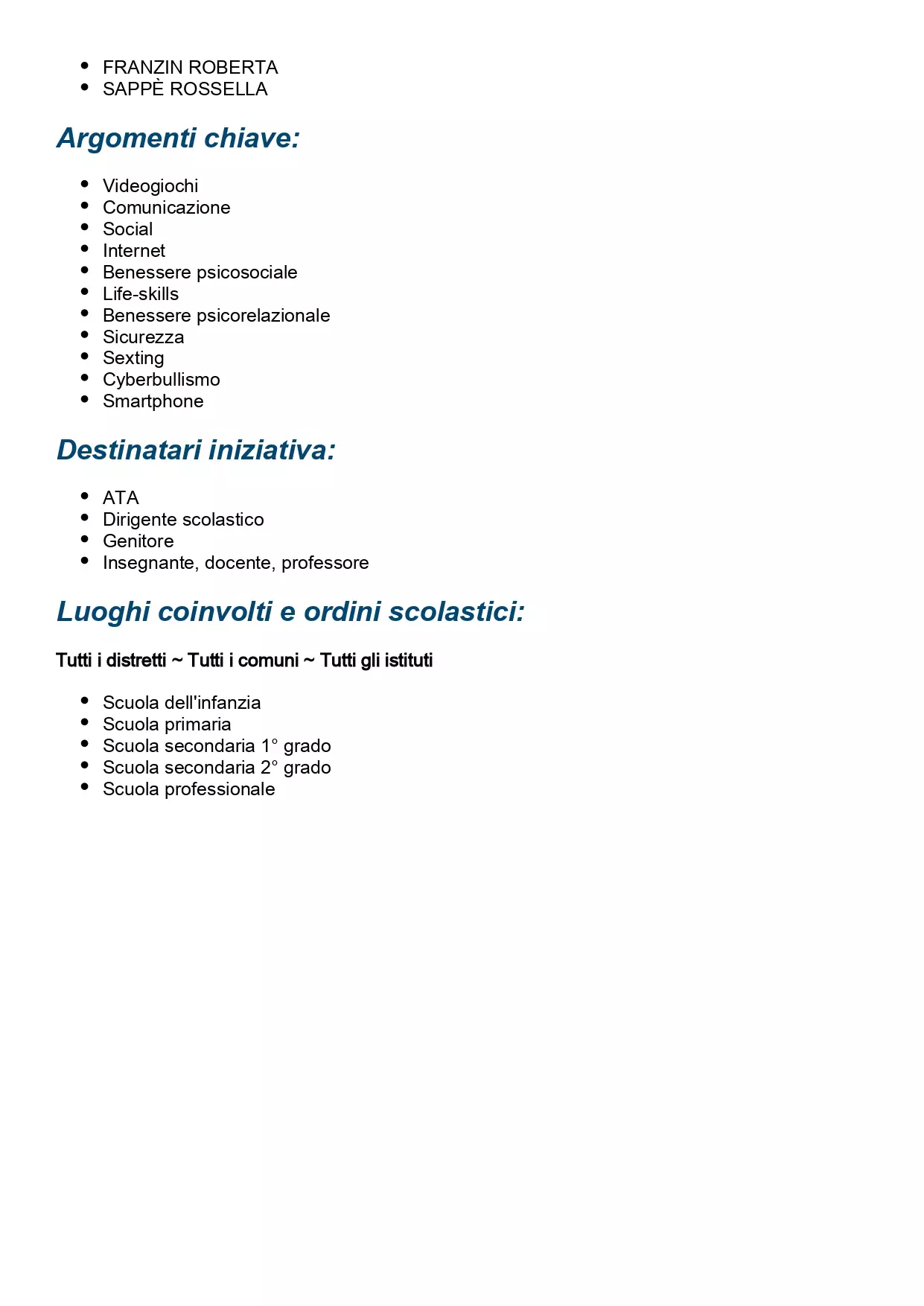 - FRANZIN ROBERTA
- SAPPÈ ROSSELLA

Argomenti chiave:

- Videogiochi
- Comunicazione
- Social
- Internet
- Benessere psicosociale
- Life-skills
- Benessere psicorelazionale
- Sicurezza
- Sexting
- Cyberbullismo
- Smartphone

Destinatari iniziativa:

- ATA
- Dirigente scolastico
- Genitore
- Insegnante, docente, professore

Luoghi coinvolti e ordini scolastici:

Tutti i distretti ~ Tutti i comuni ~ Tutti gli istituti

- Scuola dell'infanzia
- Scuola primaria
- Scuola secondaria 1° grado
- Scuola secondaria 2° grado
- Scuola professionale